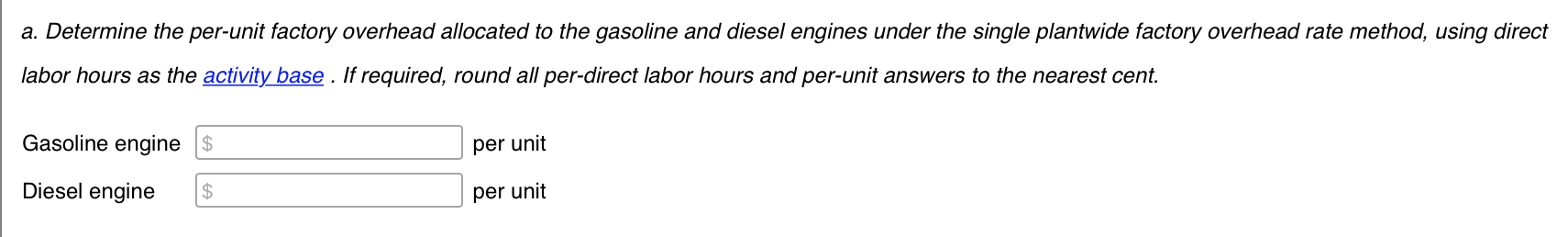 a. Determine the per-unit factory overhead allocated to the gasoline and diesel engines under the single plantwide factory overhead rate method, using direct labor hours as the activity base . If required, round all per-direct labor hours and per-unit answers to the nearest cent.

Gasoline engine $ per unit

Diesel engine $ per unit